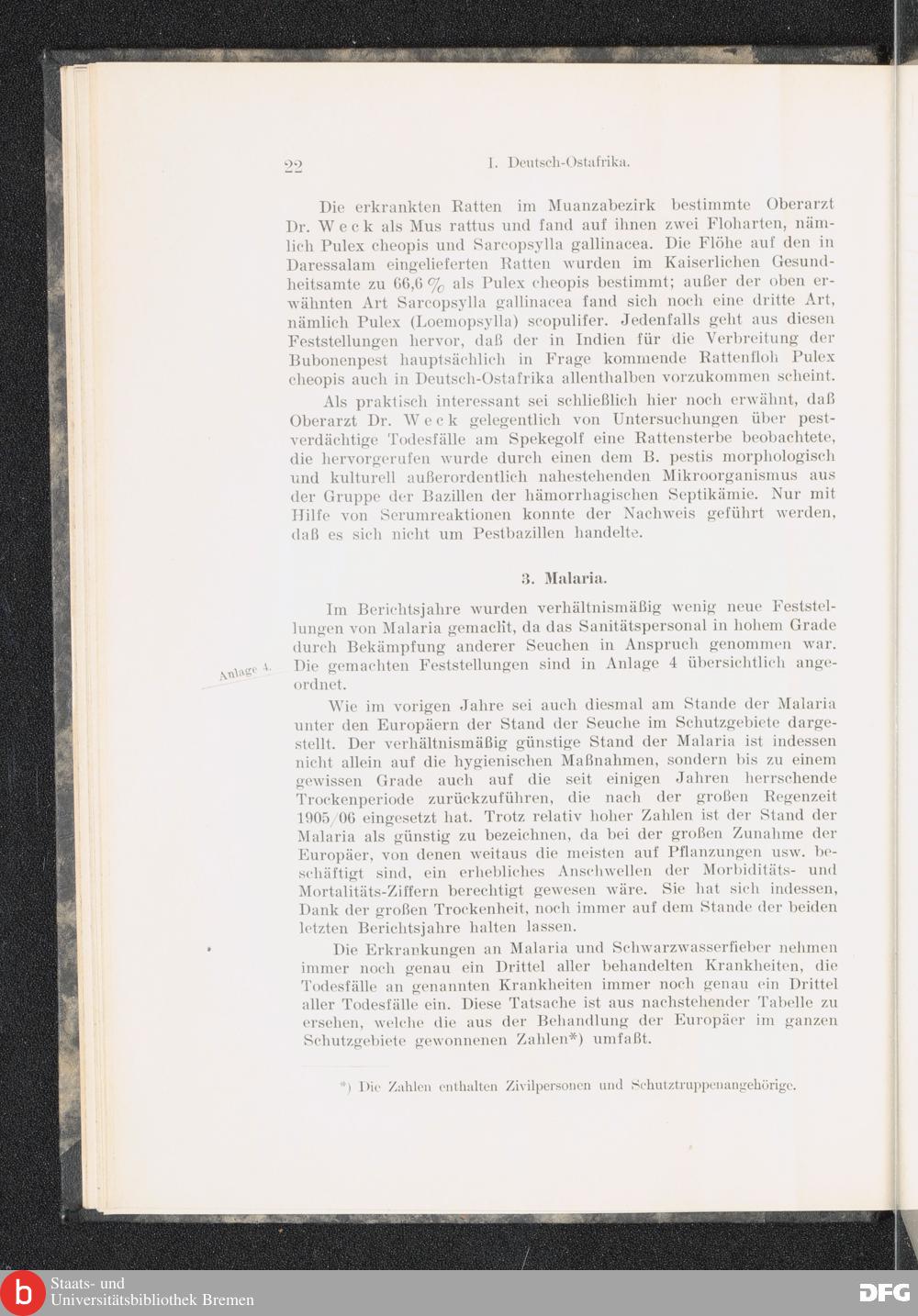 22 I. Deutsch-Ostafrika.

Die erkrankten Ratten im Muanzabezirk bestimmte Oberarzt Dr. Weck als Mus rattus und fand auf ihnen zwei Floharten, nämlich Pulex cheopis und Sarcopsylla gallinacea. Die Flöhe auf den in Daressalam eingelieferten Ratten wurden im Kaiserlichen Gesundheitsamte zu 66,6 % als Pulex cheopis bestimmt; außer der oben erwähnten Art Sarcopsylla gallinacea fand sich noch eine dritte Art, nämlich Pulex (Loemopsylla) scopulifer. Jedenfalls geht aus diesen Feststellungen hervor, daß der in Indien für die Verbreitung der Bubonenpest hauptsächlich in Frage kommende Rattenfloh Pulex cheopis auch in Deutsch-Ostafrika allenthalben vorzukommen scheint.

Als praktisch interessant sei schließlich hier noch erwähnt, daß Oberarzt Dr. Weck gelegentlich von Untersuchungen über pestverdächtige Todesfälle am Spekegolf eine Rattensterbe beobachtete, die hervorgerufen wurde durch einen dem B. pestis morphologisch und kulturell außerordentlich nahestehenden Mikroorganismus aus der Gruppe der Bazillen der hämorrhagischen Septikämie. Nur mit Hilfe von Serumreaktionen konnte der Nachweis geführt werden, daß es sich nicht um Pestbazillen handelte.

3. Malaria.

Im Berichtsjahre wurden verhältnismäßig wenig neue Feststellungen von Malaria gemacht, da das Sanitätspersonal in hohem Grade durch Bekämpfung anderer Seuchen in Anspruch genommen war. Die gemachten Feststellungen sind in Anlage 4 übersichtlich angeordnet.

Anlage 4.

Wie im vorigen Jahre sei auch diesmal am Stande der Malaria unter den Europäern der Stand der Seuche im Schutzgebiete dargestellt. Der verhältnismäßig günstige Stand der Malaria ist indessen nicht allein auf die hygienischen Maßnahmen, sondern bis zu einem gewissen Grade auch auf die seit einigen Jahren herrschende Trockenperiode zurückzuführen, die nach der großen Regenzeit 1905/06 eingesetzt hat. Trotz relativ hoher Zahlen ist der Stand der Malaria als günstig zu bezeichnen, da bei der großen Zunahme der Europäer, von denen weitaus die meisten auf Pflanzungen usw. beschäftigt sind, ein erhebliches Anschwellen der Morbiditäts- und Mortalitäts-Ziffern berechtigt gewesen wäre. Sie hat sich indessen, Dank der großen Trockenheit, noch immer auf dem Stande der beiden letzten Berichtsjahre halten lassen.

Die Erkrankungen an Malaria und Schwarzwasserfieber nehmen immer noch genau ein Drittel aller behandelten Krankheiten, die Todesfälle an genannten Krankheiten immer noch genau ein Drittel aller Todesfälle ein. Diese Tatsache ist aus nachstehender Tabelle zu ersehen, welche die aus der Behandlung der Europäer im ganzen Schutzgebiete gewonnenen Zahlen*) umfaßt.

*) Die Zahlen enthalten Zivilpersonen und Schutztruppenangehörige.

Staats- und Universitätsbibliothek Bremen
DFG